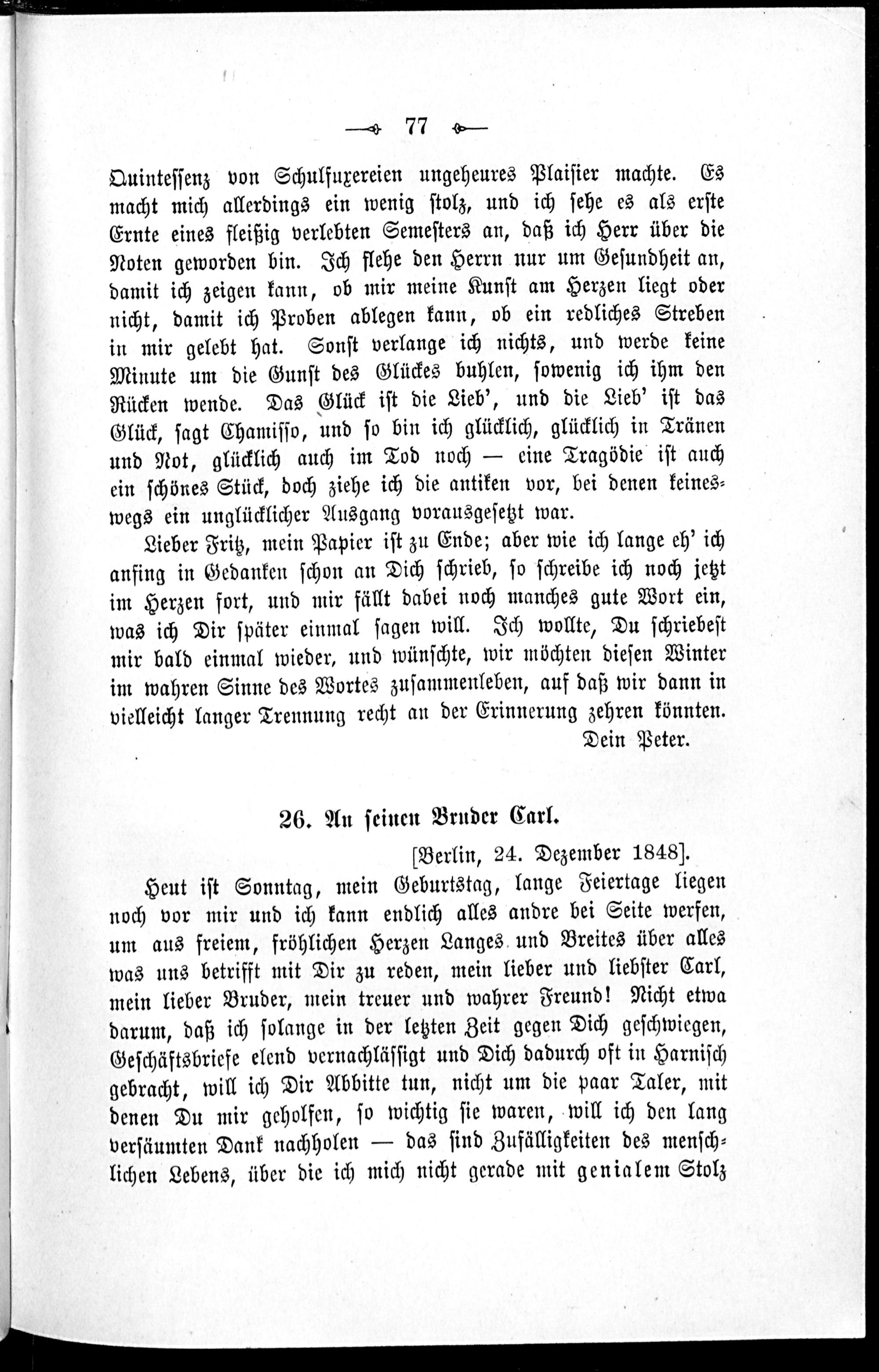 77

Quintessenz von Schulfuxereien ungeheures Plaisier machte. Es macht mich allerdings ein wenig stolz, und ich sehe es als erste Ernte eines fleißig verlebten Semesters an, daß ich Herr über die Noten geworden bin. Ich flehe den Herrn nur um Gesundheit an, damit ich zeigen kann, ob mir meine Kunst am Herzen liegt oder nicht, damit ich Proben ablegen kann, ob ein redliches Streben in mir gelebt hat. Sonst verlange ich nichts, und werde keine Minute um die Gunst des Glückes buhlen, sowenig ich ihm den Rücken wende. Das Glück ist die Lieb', und die Lieb' ist das Glück, sagt Chamisso, und so bin ich glücklich, glücklich in Tränen und Not, glücklich auch im Tod noch — eine Tragödie ist auch ein schönes Stück, doch ziehe ich die antiken vor, bei denen keineswegs ein unglücklicher Ausgang vorausgesetzt war.

Lieber Fritz, mein Papier ist zu Ende; aber wie ich lange eh' ich anfing in Gedanken schon an Dich schrieb, so schreibe ich noch jetzt im Herzen fort, und mir fällt dabei noch manches gute Wort ein, was ich Dir später einmal sagen will. Ich wollte, Du schriebest mir bald einmal wieder, und wünschte, wir möchten diesen Winter im wahren Sinne des Wortes zusammenleben, auf daß wir dann in vielleicht langer Trennung recht an der Erinnerung zehren könnten.

Dein Peter.

26. An seinen Bruder Carl.

[Berlin, 24. Dezember 1848].

Heut ist Sonntag, mein Geburtstag, lange Feiertage liegen noch vor mir und ich kann endlich alles andre bei Seite werfen, um aus freiem, fröhlichen Herzen Langes und Breites über alles was uns betrifft mit Dir zu reden, mein lieber und liebster Carl, mein lieber Bruder, mein treuer und wahrer Freund! Nicht etwa darum, daß ich solange in der letzten Zeit gegen Dich geschwiegen, Geschäftsbriefe elend vernachlässigt und Dich dadurch oft in Harnisch gebracht, will ich Dir Abbitte tun, nicht um die paar Taler, mit denen Du mir geholfen, so wichtig sie waren, will ich den lang versäumten Dank nachholen — das sind Zufälligkeiten des menschlichen Lebens, über die ich mich nicht gerade mit genialem Stolz